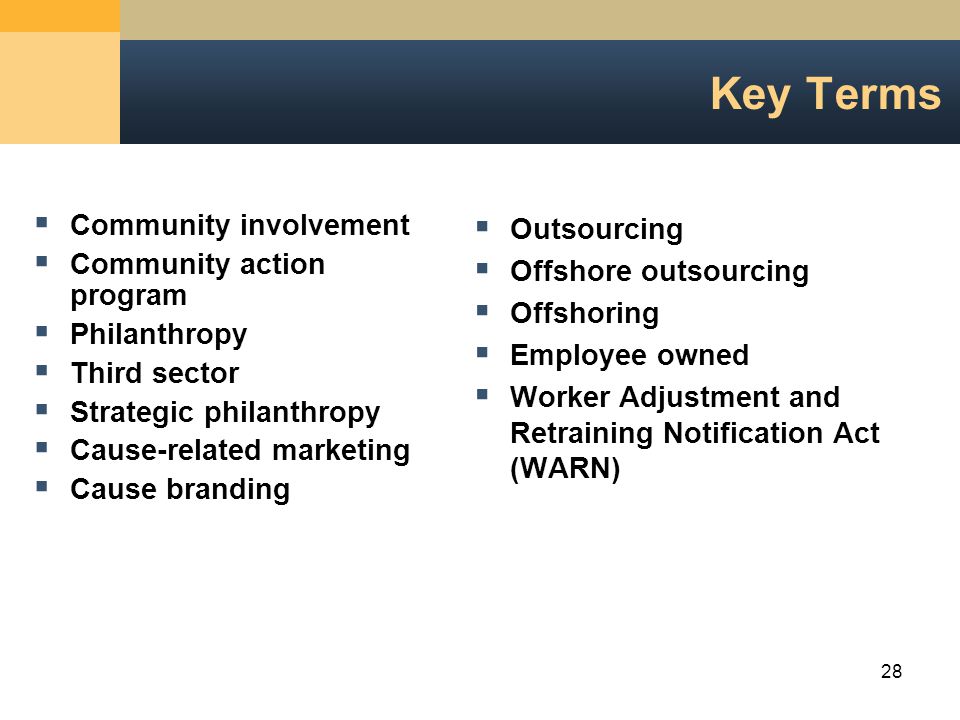 Key Terms

- Community involvement
- Community action program
- Philanthropy
- Third sector
- Strategic philanthropy
- Cause-related marketing
- Cause branding

- Outsourcing
- Offshore outsourcing
- Offshoring
- Employee owned
- Worker Adjustment and Retraining Notification Act (WARN)

28